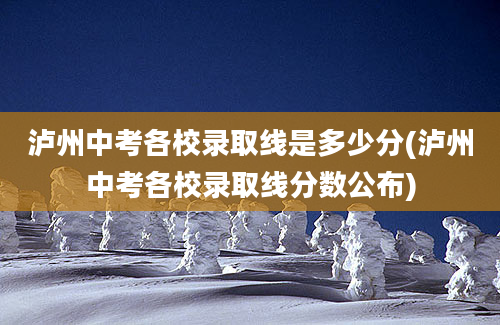 泸州中考各校录取线是多少分(泸州中考各校录取线分数公布)